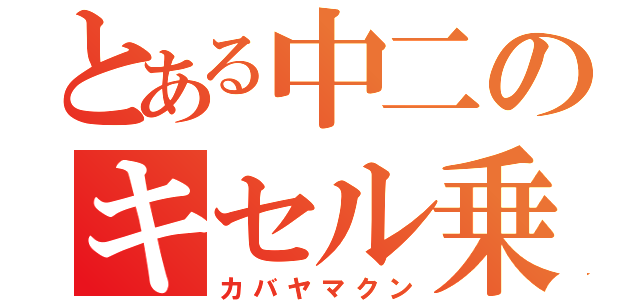 とある中二の
キセル乗
カバヤマクン